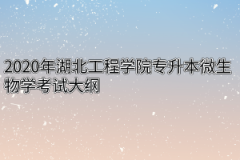 2020年湖北工程学院专升本微生物学考试大纲